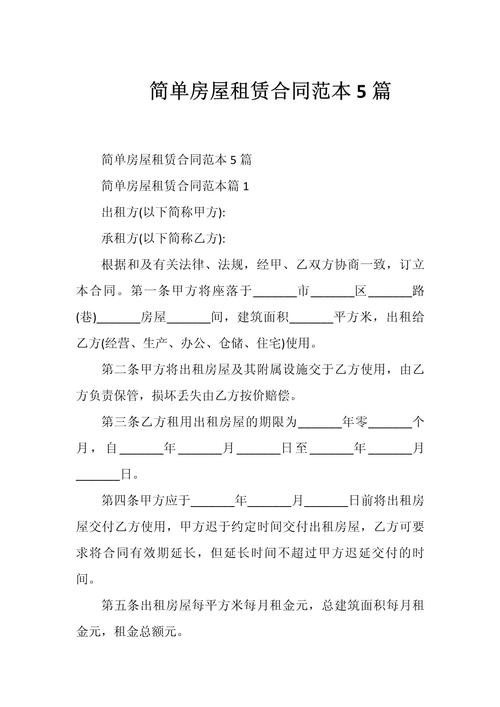 简单房屋租赁合同范本 5 篇

简单房屋租赁合同范本 5 篇

简单房屋租赁合同范本篇 1

出租方(以下简称甲方):

承租方(以下简称乙方):

根据和及有关法律、法规，经甲、乙双方协商一致，订立本合同。第一条甲方将座落于______市______区______路(巷)______房屋______间，建筑面积______平方米，出租给乙方(经营、生产、办公、仓储、住宅)使用。

第二条甲方将出租房屋及其附属设施交于乙方使用，由乙方负责保管，损坏丢失由乙方按价赔偿。

第三条乙方租用出租房屋的期限为______年零______个月，自______年______月______日至______年______月______日。

第四条甲方应于______年______月______日前将出租房屋交付乙方使用，甲方迟于约定时间交付出租房屋，乙方可要求将合同有效期延长，但延长时间不超过甲方迟延交付的时间。

第五条出租房屋每平方米每月租金元，总建筑面积每月租金元，租金总额元。